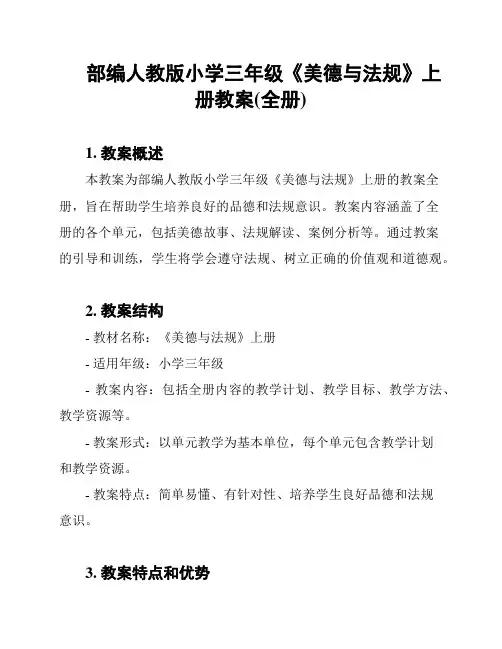 部编人教版小学三年级《美德与法规》上册教案(全册)

1. 教案概述

本教案为部编人教版小学三年级《美德与法规》上册的教案全册，旨在帮助学生培养良好的品德和法规意识。教案内容涵盖了全册的各个单元，包括美德故事、法规解读、案例分析等。通过教案的引导和训练，学生将学会遵守法规、树立正确的价值观和道德观。

2. 教案结构

- 教材名称：《美德与法规》上册

- 适用年级：小学三年级

- 教案内容：包括全册内容的教学计划、教学目标、教学方法、教学资源等。

- 教案形式：以单元教学为基本单位，每个单元包含教学计划和教学资源。

- 教案特点：简单易懂、有针对性、培养学生良好品德和法规意识。

3. 教案特点和优势